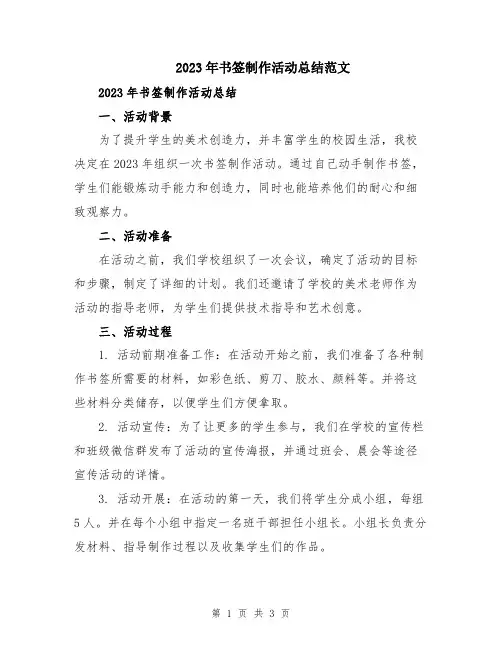 2023年书签制作活动总结范文

2023年书签制作活动总结

一、活动背景

为了提升学生的美术创造力，并丰富学生的校园生活，我校决定在2023年组织一次书签制作活动。通过自己动手制作书签，学生们能锻炼动手能力和创造力，同时也能培养他们的耐心和细致观察力。

二、活动准备

在活动之前，我们学校组织了一次会议，确定了活动的目标和步骤，制定了详细的计划。我们还邀请了学校的美术老师作为活动的指导老师，为学生们提供技术指导和艺术创意。

三、活动过程

1. 活动前期准备工作：在活动开始之前，我们准备了各种制作书签所需要的材料，如彩色纸、剪刀、胶水、颜料等。并将这些材料分类储存，以便学生们方便拿取。

2. 活动宣传：为了让更多的学生参与，我们在学校的宣传栏和班级微信群发布了活动的宣传海报，并通过班会、晨会等途径宣传活动的详情。

3. 活动开展：在活动的第一天，我们将学生分成小组，每组5人。并在每个小组中指定一名班干部担任小组长。小组长负责分发材料、指导制作过程以及收集学生们的作品。

第 1 页 共 3 页